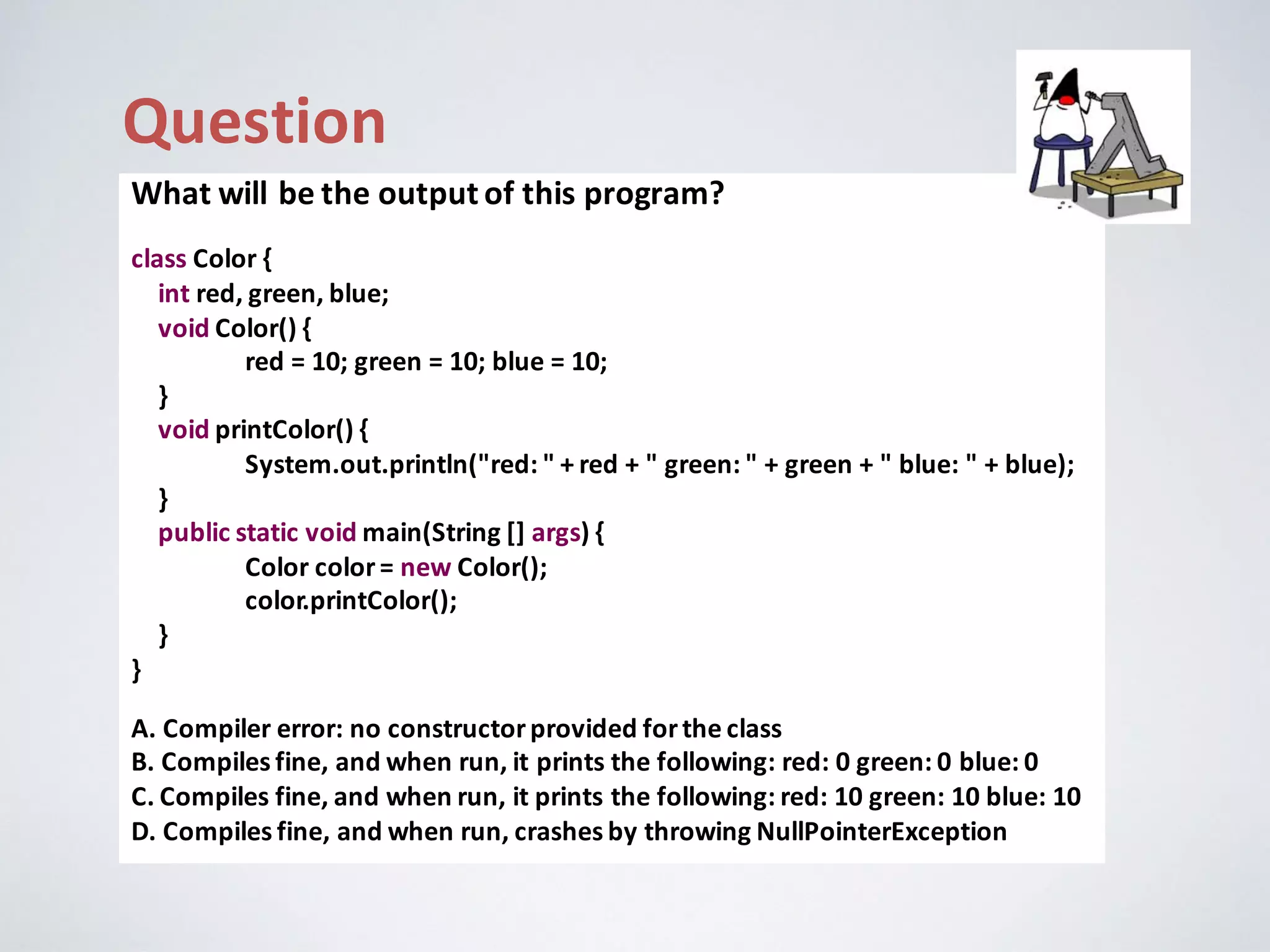 Question

What will be the output of this program?

class Color {
int red, green, blue;
void Color() {
red = 10; green = 10; blue = 10;
}
void printColor() {
System.out.println("red: " + red + " green: " + green + " blue: " + blue);
}
public static void main(String [] args) {
Color color = new Color();
color.printColor();
}
}

A. Compiler error: no constructor provided for the class
B. Compiles fine, and when run, it prints the following: red: 0 green: 0 blue: 0
C. Compiles fine, and when run, it prints the following: red: 10 green: 10 blue: 10
D. Compiles fine, and when run, crashes by throwing NullPointerException